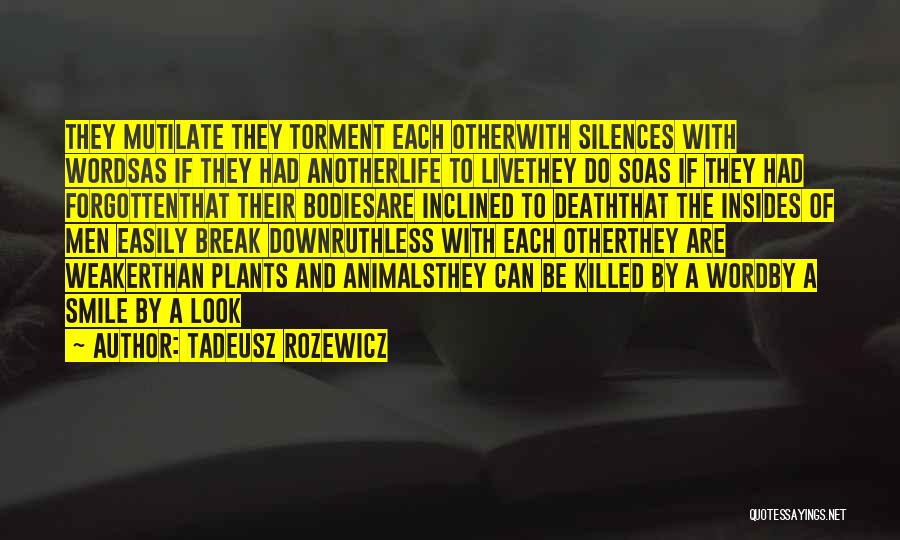 THEY MUTILATE THEY TORMENT EACH OTHERWITH SILENCES WITH WORDSAS IF THEY HAD ANOTHERLIFE TO LIVETHEY DO SOAS IF THEY HAD FORGOTTENTHAT THEIR BODIESARE INCLINED TO DEATHTHAT THE INSIDES OF MEN EASILY BREAK DOWNRUTHLESS WITH EACH OTHERTHEY ARE WEAKERTHAN PLANTS AND ANIMALSTHEY CAN BE KILLED BY A WORDBY A SMILE BY A LOOK

— AUTHOR: TADEUSZ ROZEWICZ

QUOTESSAYINGS.NET